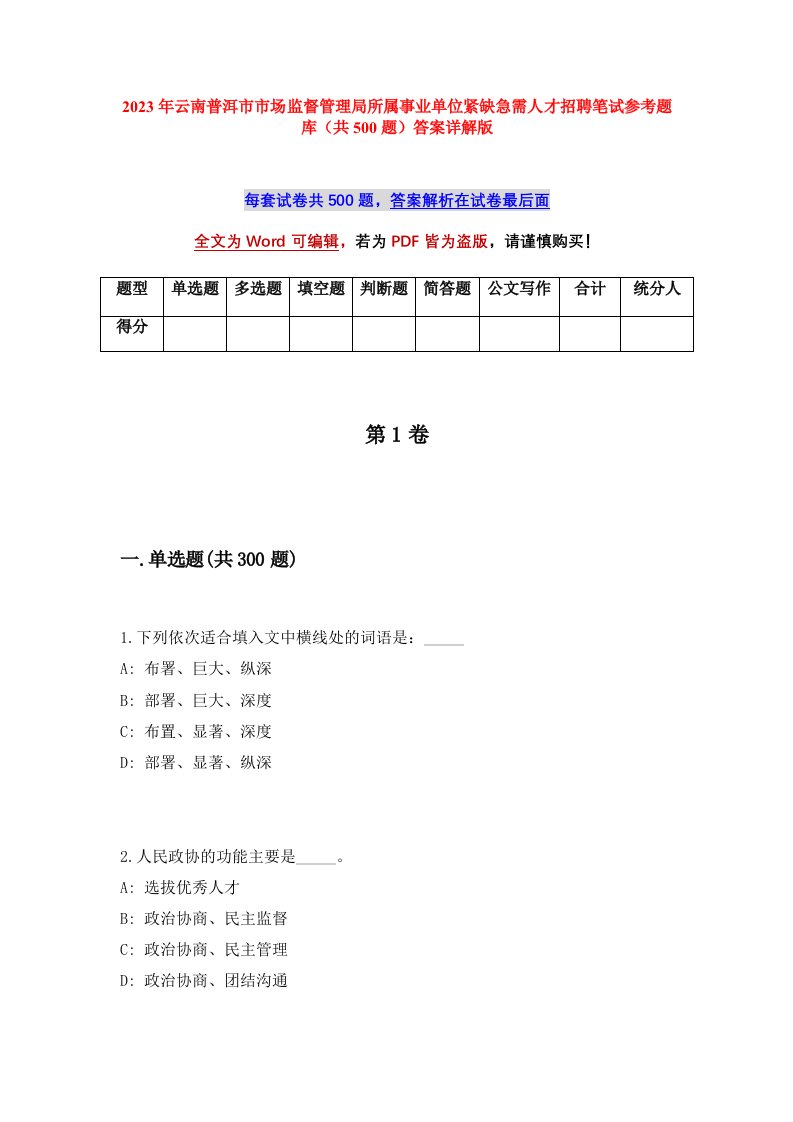 2023年云南普洱市市场监督管理局所属事业单位紧缺急需人才招聘笔试参考题库（共500题）答案详解版

每套试卷共500题，答案解析在试卷最后面

全文为Word可编辑，若为PDF皆为盗版，请谨慎购买！

| 题型 | 单选题 | 多选题 | 填空题 | 判断题 | 简答题 | 公文写作 | 合计 | 统分人 |
|---|---|---|---|---|---|---|---|---|
| 得分 | | | | | | | | |

第1卷

一.单选题(共300题)

1.下列依次适合填入文中横线处的词语是：_____
A: 布署、巨大、纵深
B: 部署、巨大、深度
C: 布置、显著、深度
D: 部署、显著、纵深

2.人民政协的功能主要是_____。
A: 选拔优秀人才
B: 政治协商、民主监督
C: 政治协商、民主管理
D: 政治协商、团结沟通